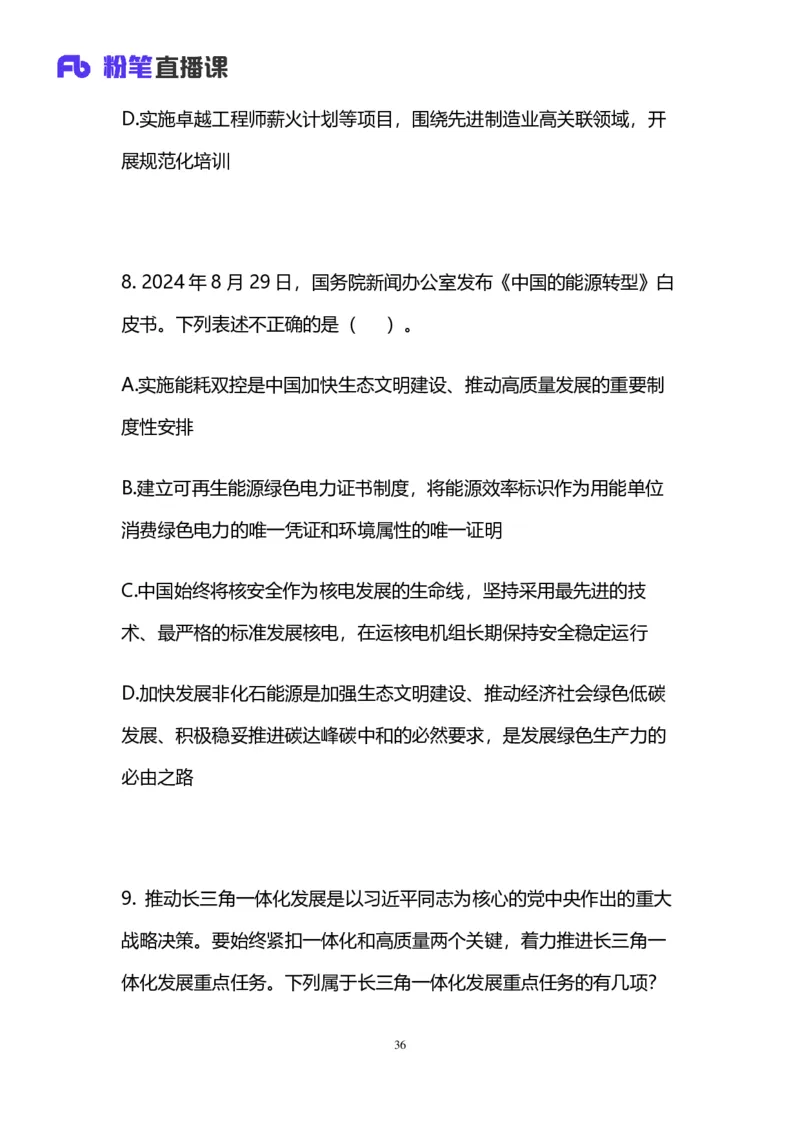 Fb 粉笔直播课

D.实施卓越工程师薪火计划等项目，围绕先进制造业高关联领域，开展规范化培训

8. 2024 年 8 月 29 日，国务院新闻办公室发布《中国的能源转型》白皮书。下列表述不正确的是（　）。

A.实施能耗双控是中国加快生态文明建设、推动高质量发展的重要制度性安排

B.建立可再生能源绿色电力证书制度，将能源效率标识作为用能单位消费绿色电力的唯一凭证和环境属性的唯一证明

C.中国始终将核安全作为核电发展的生命线，坚持采用最先进的技术、最严格的标准发展核电，在运核电机组长期保持安全稳定运行

D.加快发展非化石能源是加强生态文明建设、推动经济社会绿色低碳发展、积极稳妥推进碳达峰碳中和的必然要求，是发展绿色生产力的必由之路

9. 推动长三角一体化发展是以习近平同志为核心的党中央作出的重大战略决策。要始终紧扣一体化和高质量两个关键，着力推进长三角一体化发展重点任务。下列属于长三角一体化发展重点任务的有几项?

36